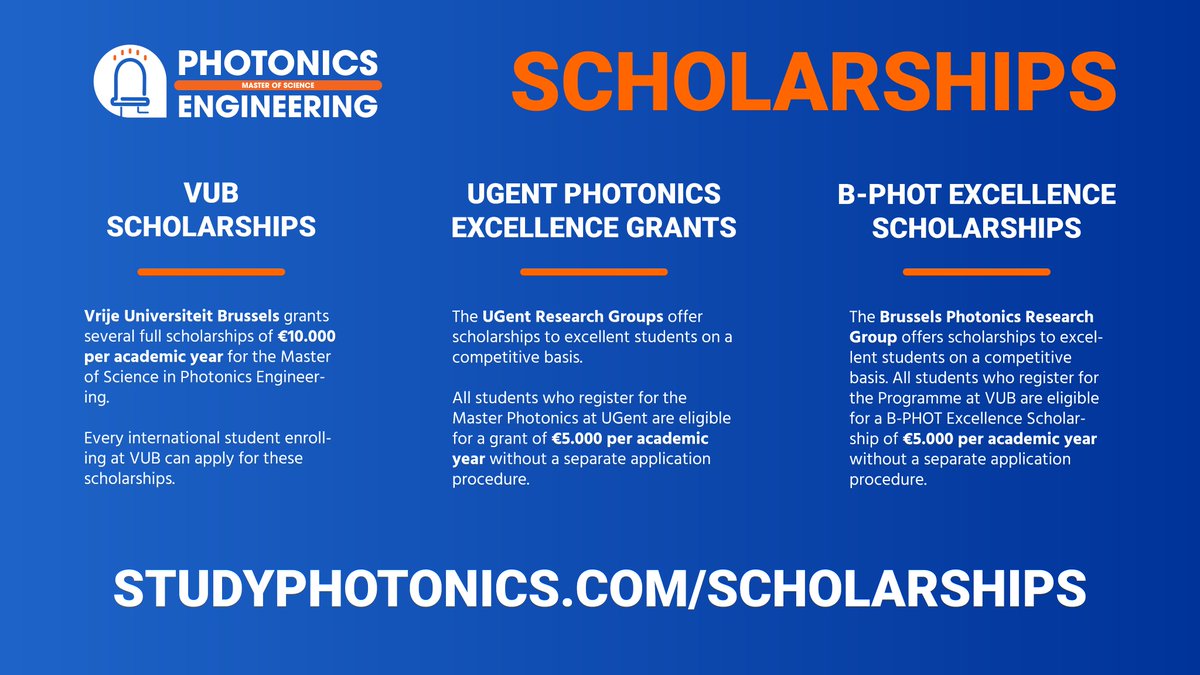 PHOTONICS
MASTER OF SCIENCE
ENGINEERING

SCHOLARSHIPS

VUB SCHOLARSHIPS

Vrije Universiteit Brussels grants several full scholarships of €10.000 per academic year for the Master of Science in Photonics Engineering.

Every international student enrolling at VUB can apply for these scholarships.

UGENT PHOTONICS EXCELLENCE GRANTS

The UGent Research Groups offer scholarships to excellent students on a competitive basis.

All students who register for the Master Photonics at UGent are eligible for a grant of €5.000 per academic year without a separate application procedure.

B-PHOT EXCELLENCE SCHOLARSHIPS

The Brussels Photonics Research Group offers scholarships to excellent students on a competitive basis. All students who register for the Programme at VUB are eligible for a B-PHOT Excellence Scholarship of €5.000 per academic year without a separate application procedure.

STUDYPHOTONICS.COM/SCHOLARSHIPS